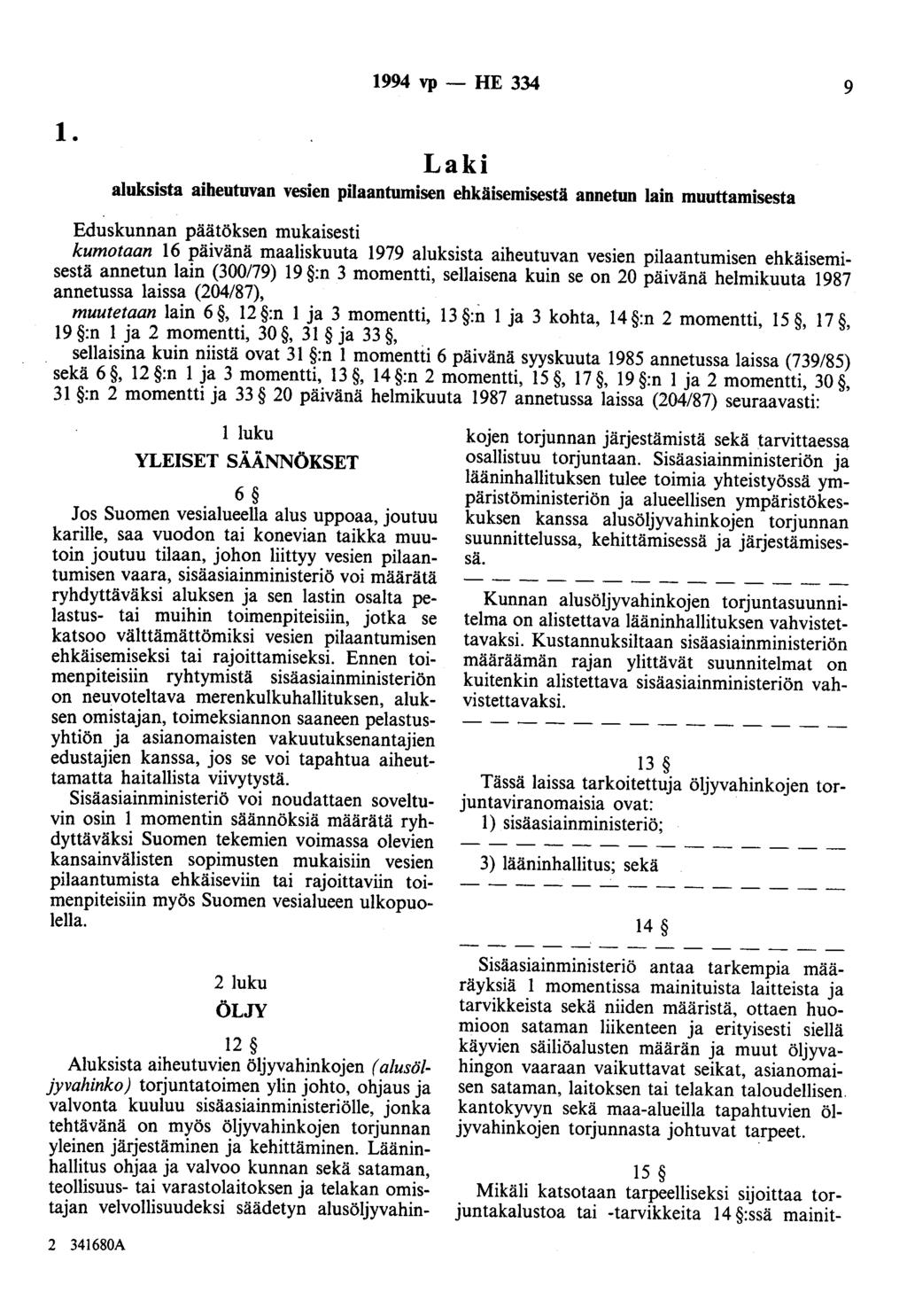 1994 vp — HE 334 9

1.

Laki

aluksista aiheutuvan vesien pilaantumisen ehkäisemisestä annetun lain muuttamisesta

Eduskunnan päätöksen mukaisesti
kumotaan 16 päivänä maaliskuuta 1979 aluksista aiheutuvan vesien pilaantumisen ehkäisemisestä annetun lain (300/79) 19 §:n 3 momentti, sellaisena kuin se on 20 päivänä helmikuuta 1987 annetussa laissa (204/87),
muutetaan lain 6 §, 12 §:n 1 ja 3 momentti, 13 §:n 1 ja 3 kohta, 14 §:n 2 momentti, 15 §, 17 §, 19 §:n 1 ja 2 momentti, 30 §, 31 § ja 33 §,
sellaisina kuin niistä ovat 31 §:n 1 momentti 6 päivänä syyskuuta 1985 annetussa laissa (739/85) sekä 6 §, 12 §:n 1 ja 3 momentti, 13 §, 14 §:n 2 momentti, 15 §, 17 §, 19 §:n 1 ja 2 momentti, 30 §, 31 §:n 2 momentti ja 33 § 20 päivänä helmikuuta 1987 annetussa laissa (204/87) seuraavasti:

1 luku

YLEISET SÄÄNNÖKSET

6 §

Jos Suomen vesialueella alus uppoaa, joutuu karille, saa vuodon tai konevian taikka muutoin joutuu tilaan, johon liittyy vesien pilaantumisen vaara, sisäasiainministeriö voi määrätä ryhdyttäväksi aluksen ja sen lastin osalta pelastus- tai muihin toimenpiteisiin, jotka se katsoo välttämättömiksi vesien pilaantumisen ehkäisemiseksi tai rajoittamiseksi. Ennen toimenpiteisiin ryhtymistä sisäasiainministeriön on neuvoteltava merenkulkuhallituksen, aluksen omistajan, toimeksiannon saaneen pelastusyhtiön ja asianomaisten vakuutuksenantajien edustajien kanssa, jos se voi tapahtua aiheuttamatta haitallista viivytystä.

Sisäasiainministeriö voi noudattaen soveltuvin osin 1 momentin säännöksiä määrätä ryhdyttäväksi Suomen tekemien voimassa olevien kansainvälisten sopimusten mukaisiin vesien pilaantumista ehkäiseviin tai rajoittaviin toimenpiteisiin myös Suomen vesialueen ulkopuolella.

2 luku

ÖLJY

12 §

Aluksista aiheutuvien öljyvahinkojen (alusöljyvahinko) torjuntatoimen ylin johto, ohjaus ja valvonta kuuluu sisäasiainministeriölle, jonka tehtävänä on myös öljyvahinkojen torjunnan yleinen järjestäminen ja kehittäminen. Lääninhallitus ohjaa ja valvoo kunnan sekä sataman, teollisuus- tai varastolaitoksen ja telakan omistajan velvollisuudeksi säädetyn alusöljyvahinkojen torjunnan järjestämistä sekä tarvittaessa osallistuu torjuntaan. Sisäasiainministeriön ja lääninhallituksen tulee toimia yhteistyössä ympäristöministeriön ja alueellisen ympäristökeskuksen kanssa alusöljyvahinkojen torjunnan suunnittelussa, kehittämisessä ja järjestämisessä.

— — — — — — — — — — — — — —

Kunnan alusöljyvahinkojen torjuntasuunnitelma on alistettava lääninhallituksen vahvistettavaksi. Kustannuksiltaan sisäasiainministeriön määräämän rajan ylittävät suunnitelmat on kuitenkin alistettava sisäasiainministeriön vahvistettavaksi.

— — — — — — — — — — — — — —

13 §

Tässä laissa tarkoitettuja öljyvahinkojen torjuntaviranomaisia ovat:
1) sisäasiainministeriö;
— — — — — — — — — — — — — —
3) lääninhallitus; sekä
— — — — — — — — — — — — — —

14 §

— — — — — — — — — — — — — —

Sisäasiainministeriö antaa tarkempia määräyksiä 1 momentissa mainituista laitteista ja tarvikkeista sekä niiden määristä, ottaen huomioon sataman liikenteen ja erityisesti siellä käyvien säiliöalusten määrän ja muut öljyvahingon vaaraan vaikuttavat seikat, asianomaisen sataman, laitoksen tai telakan taloudellisen kantokyvyn sekä maa-alueilla tapahtuvien öljyvahinkojen torjunnasta johtuvat tarpeet.

15 §

Mikäli katsotaan tarpeelliseksi sijoittaa torjuntakalustoa tai -tarvikkeita 14 §:ssä mainit-

2 341680A